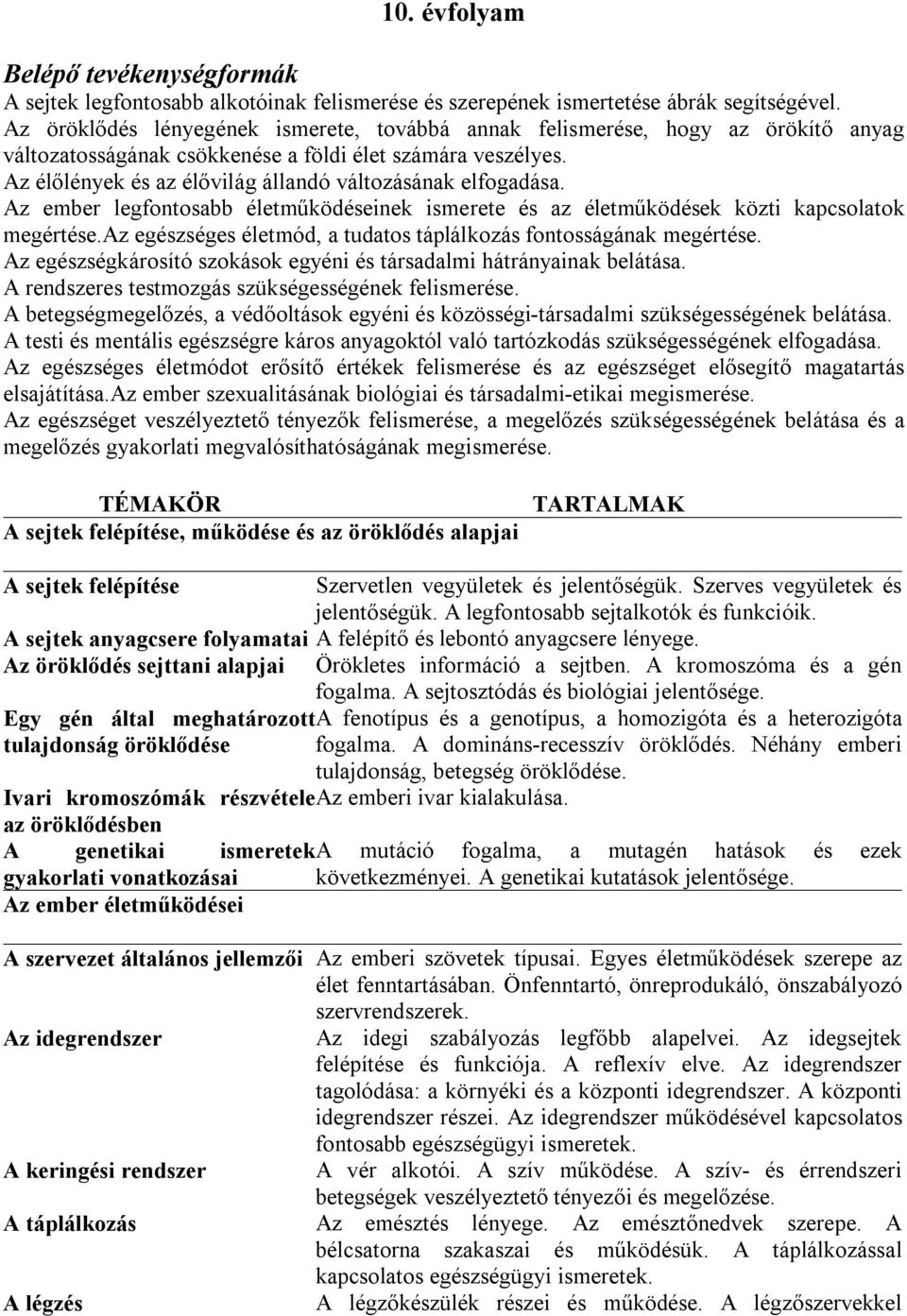 10. évfolyam

Belépő tevékenységformák

A sejtek legfontosabb alkotóinak felismerése és szerepének ismertetése ábrák segítségével.
Az öröklődés lényegének ismerete, továbbá annak felismerése, hogy az örökítő anyag változatosságának csökkenése a földi élet számára veszélyes.
Az élőlények és az élővilág állandó változásának elfogadása.
Az ember legfontosabb életműködéseinek ismerete és az életműködések közti kapcsolatok megértése.Az egészséges életmód, a tudatos táplálkozás fontosságának megértése.
Az egészségkárosító szokások egyéni és társadalmi hátrányainak belátása.
A rendszeres testmozgás szükségességének felismerése.
A betegségmegelőzés, a védőoltások egyéni és közösségi-társadalmi szükségességének belátása.
A testi és mentális egészségre káros anyagoktól való tartózkodás szükségességének elfogadása.
Az egészséges életmódot erősítő értékek felismerése és az egészséget elősegítő magatartás elsajátítása.Az ember szexualitásának biológiai és társadalmi-etikai megismerése.
Az egészséget veszélyeztető tényezők felismerése, a megelőzés szükségességének belátása és a megelőzés gyakorlati megvalósíthatóságának megismerése.

| TÉMAKÖR | TARTALMAK |
|---|---|
| A sejtek felépítése, működése és az öröklődés alapjai | |
| A sejtek felépítése | Szervetlen vegyületek és jelentőségük. Szerves vegyületek és jelentőségük. A legfontosabb sejtalkotók és funkcióik. |
| A sejtek anyagcsere folyamatai | A felépítő és lebontó anyagcsere lényege. |
| Az öröklődés sejttani alapjai | Örökletes információ a sejtben. A kromoszóma és a gén fogalma. A sejtosztódás és biológiai jelentősége. |
| Egy gén által meghatározott tulajdonság öröklődése | A fenotípus és a genotípus, a homozigóta és a heterozigóta fogalma. A domináns-recesszív öröklődés. Néhány emberi tulajdonság, betegség öröklődése. |
| Ivari kromoszómák részvétele az öröklődésben | Az emberi ivar kialakulása. |
| A genetikai ismeretek gyakorlati vonatkozásai | A mutáció fogalma, a mutagén hatások és ezek következményei. A genetikai kutatások jelentősége. |
| Az ember életműködései | |
| A szervezet általános jellemzői | Az emberi szövetek típusai. Egyes életműködések szerepe az élet fenntartásában. Önfenntartó, önreprodukáló, önszabályozó szervrendszerek. |
| Az idegrendszer | Az idegi szabályozás legfőbb alapelvei. Az idegsejtek felépítése és funkciója. A reflexív elve. Az idegrendszer tagolódása: a környéki és a központi idegrendszer. A központi idegrendszer részei. Az idegrendszer működésével kapcsolatos fontosabb egészségügyi ismeretek. |
| A keringési rendszer | A vér alkotói. A szív működése. A szív- és érrendszeri betegségek veszélyeztető tényezői és megelőzése. |
| A táplálkozás | Az emésztés lényege. Az emésztőnedvek szerepe. A bélcsatorna szakaszai és működésük. A táplálkozással kapcsolatos egészségügyi ismeretek. |
| A légzés | A légzőkészülék részei és működése. A légzőszervekkel |